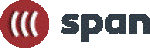 span